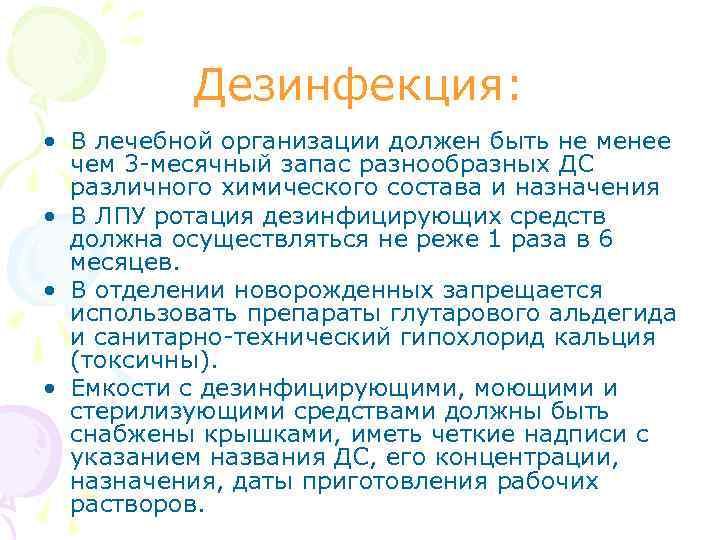 Дезинфекция:

• В лечебной организации должен быть не менее чем 3-месячный запас разнообразных ДС различного химического состава и назначения

• В ЛПУ ротация дезинфицирующих средств должна осуществляться не реже 1 раза в 6 месяцев.

• В отделении новорожденных запрещается использовать препараты глутарового альдегида и санитарно-технический гипохлорид кальция (токсичны).

• Емкости с дезинфицирующими, моющими и стерилизующими средствами должны быть снабжены крышками, иметь четкие надписи с указанием названия ДС, его концентрации, назначения, даты приготовления рабочих растворов.